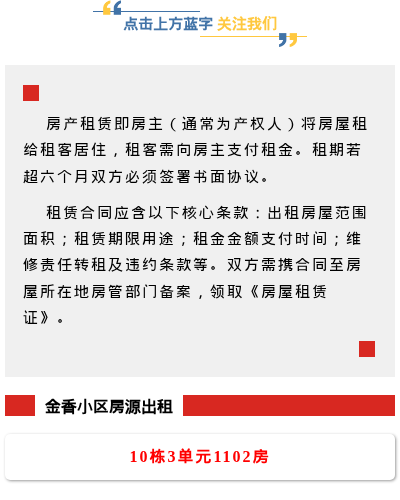 点击上方蓝字 关注我们

房产租赁即房主（通常为产权人）将房屋租给租客居住，租客需向房主支付租金。租期若超六个月双方必须签署书面协议。

租赁合同应含以下核心条款：出租房屋范围面积；租赁期限用途；租金金额支付时间；维修责任转租及违约条款等。双方需携合同至房屋所在地房管部门备案，领取《房屋租赁证》。

金香小区房源出租

10栋3单元1102房